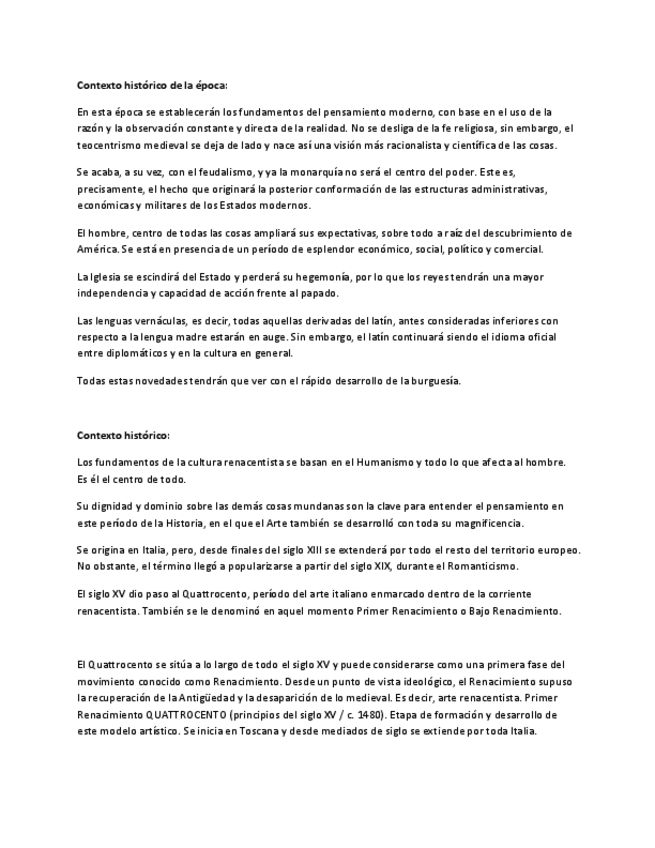 Contexto histórico de la época:

En esta época se establecerán los fundamentos del pensamiento moderno, con base en el uso de la razón y la observación constante y directa de la realidad. No se desliga de la fe religiosa, sin embargo, el teocentrismo medieval se deja de lado y nace así una visión más racionalista y científica de las cosas.

Se acaba, a su vez, con el feudalismo, y ya la monarquía no será el centro del poder. Este es, precisamente, el hecho que originará la posterior conformación de las estructuras administrativas, económicas y militares de los Estados modernos.

El hombre, centro de todas las cosas ampliará sus expectativas, sobre todo a raíz del descubrimiento de América. Se está en presencia de un período de esplendor económico, social, político y comercial.

La Iglesia se escindirá del Estado y perderá su hegemonía, por lo que los reyes tendrán una mayor independencia y capacidad de acción frente al papado.

Las lenguas vernáculas, es decir, todas aquellas derivadas del latín, antes consideradas inferiores con respecto a la lengua madre estarán en auge. Sin embargo, el latín continuará siendo el idioma oficial entre diplomáticos y en la cultura en general.

Todas estas novedades tendrán que ver con el rápido desarrollo de la burguesía.

Contexto histórico:

Los fundamentos de la cultura renacentista se basan en el Humanismo y todo lo que afecta al hombre. Es él el centro de todo.

Su dignidad y dominio sobre las demás cosas mundanas son la clave para entender el pensamiento en este período de la Historia, en el que el Arte también se desarrolló con toda su magnificencia.

Se origina en Italia, pero, desde finales del siglo XIII se extenderá por todo el resto del territorio europeo. No obstante, el término llegó a popularizarse a partir del siglo XIX, durante el Romanticismo.

El siglo XV dio paso al Quattrocento, período del arte italiano enmarcado dentro de la corriente renacentista. También se le denominó en aquel momento Primer Renacimiento o Bajo Renacimiento.

El Quattrocento se sitúa a lo largo de todo el siglo XV y puede considerarse como una primera fase del movimiento conocido como Renacimiento. Desde un punto de vista ideológico, el Renacimiento supuso la recuperación de la Antigüedad y la desaparición de lo medieval. Es decir, arte renacentista. Primer Renacimiento QUATTROCENTO (principios del siglo XV / c. 1480). Etapa de formación y desarrollo de este modelo artístico. Se inicia en Toscana y desde mediados de siglo se extiende por toda Italia.